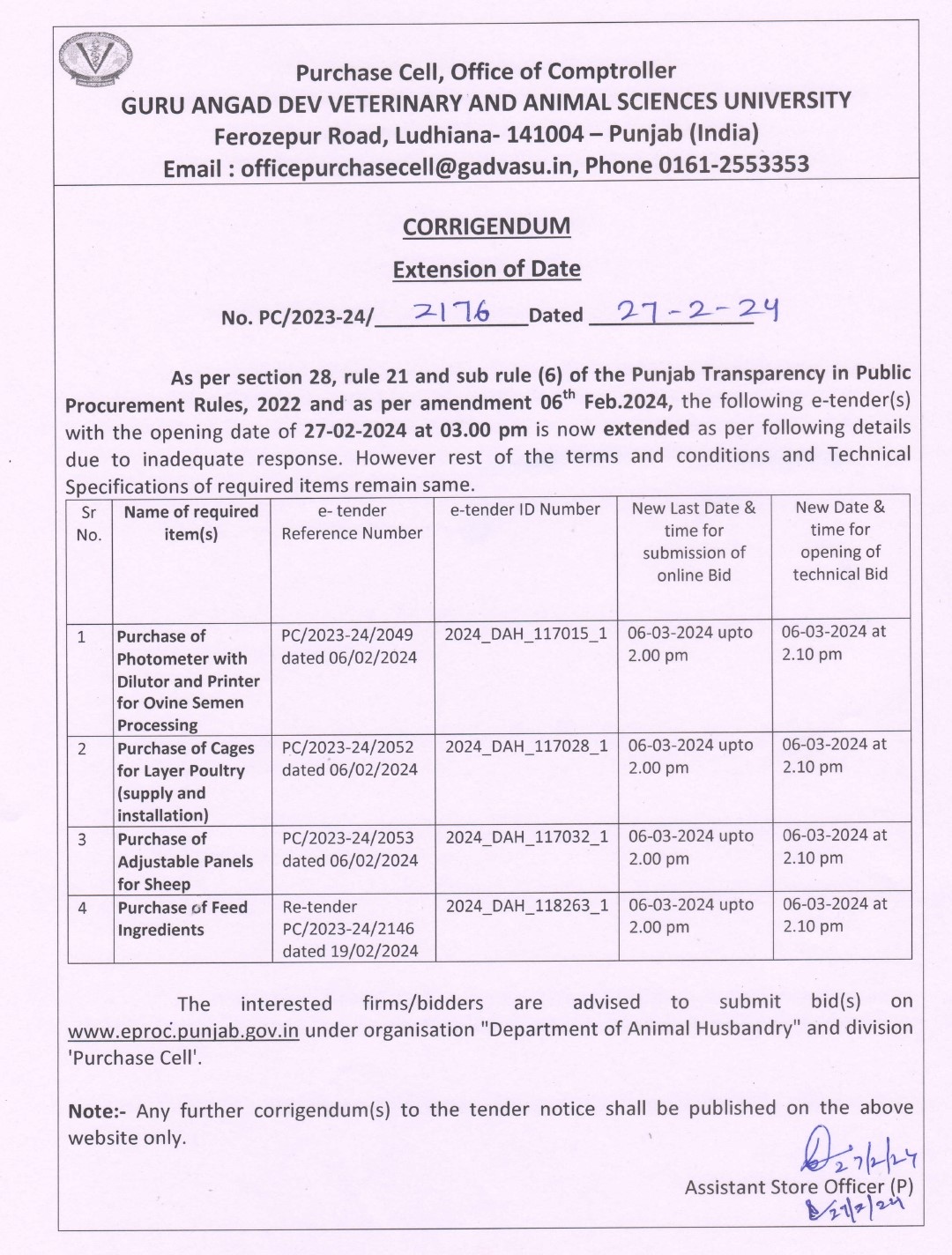 Purchase Cell, Office of Comptroller
GURU ANGAD DEV VETERINARY AND ANIMAL SCIENCES UNIVERSITY
Ferozepur Road, Ludhiana- 141004 – Punjab (India)
Email : officepurchasecell@gadvasu.in, Phone 0161-2553353

CORRIGENDUM

Extension of Date

No. PC/2023-24/ 2176 Dated 27-2-24

As per section 28, rule 21 and sub rule (6) of the Punjab Transparency in Public Procurement Rules, 2022 and as per amendment 06$^{th}$ Feb.2024, the following e-tender(s) with the opening date of 27-02-2024 at 03.00 pm is now extended as per following details due to inadequate response. However rest of the terms and conditions and Technical Specifications of required items remain same.

| Sr No. | Name of required item(s) | e- tender Reference Number | e-tender ID Number | New Last Date & time for submission of online Bid | New Date & time for opening of technical Bid |
|---|---|---|---|---|---|
| 1 | Purchase of Photometer with Dilutor and Printer for Ovine Semen Processing | PC/2023-24/2049 dated 06/02/2024 | 2024_DAH_117015_1 | 06-03-2024 upto 2.00 pm | 06-03-2024 at 2.10 pm |
| 2 | Purchase of Cages for Layer Poultry (supply and installation) | PC/2023-24/2052 dated 06/02/2024 | 2024_DAH_117028_1 | 06-03-2024 upto 2.00 pm | 06-03-2024 at 2.10 pm |
| 3 | Purchase of Adjustable Panels for Sheep | PC/2023-24/2053 dated 06/02/2024 | 2024_DAH_117032_1 | 06-03-2024 upto 2.00 pm | 06-03-2024 at 2.10 pm |
| 4 | Purchase of Feed Ingredients | Re-tender PC/2023-24/2146 dated 19/02/2024 | 2024_DAH_118263_1 | 06-03-2024 upto 2.00 pm | 06-03-2024 at 2.10 pm |

The interested firms/bidders are advised to submit bid(s) on www.eproc.punjab.gov.in under organisation "Department of Animal Husbandry" and division 'Purchase Cell'.

Note:- Any further corrigendum(s) to the tender notice shall be published on the above website only.

27/2/24
Assistant Store Officer (P)
27/2/24